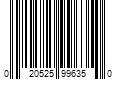 0 20525 99635 0